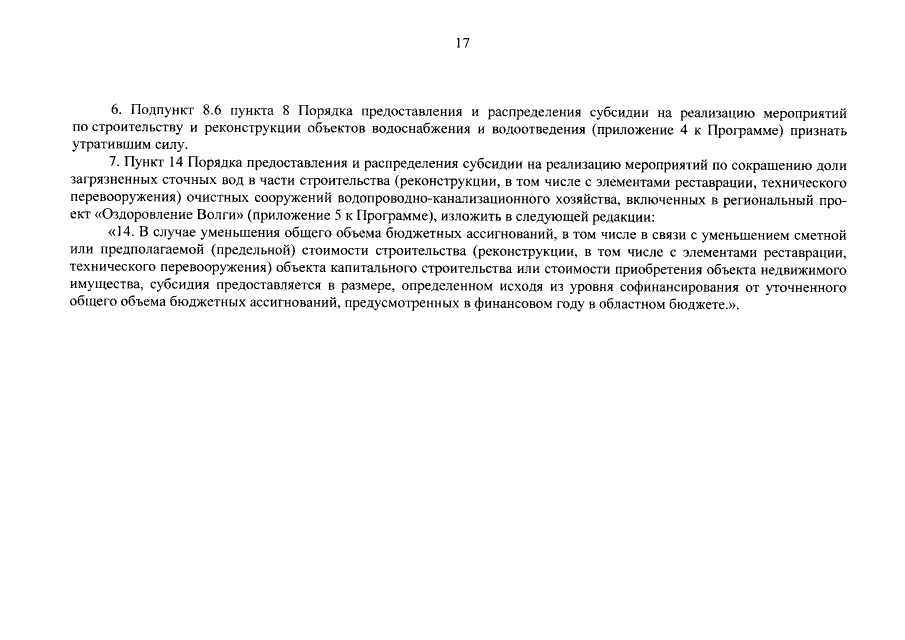 17

6. Подпункт 8.6 пункта 8 Порядка предоставления и распределения субсидии на реализацию мероприятий по строительству и реконструкции объектов водоснабжения и водоотведения (приложение 4 к Программе) признать утратившим силу.

7. Пункт 14 Порядка предоставления и распределения субсидии на реализацию мероприятий по сокращению доли загрязненных сточных вод в части строительства (реконструкции, в том числе с элементами реставрации, технического перевооружения) очистных сооружений водопроводно-канализационного хозяйства, включенных в региональный проект «Оздоровление Волги» (приложение 5 к Программе), изложить в следующей редакции:

«14. В случае уменьшения общего объема бюджетных ассигнований, в том числе в связи с уменьшением сметной или предполагаемой (предельной) стоимости строительства (реконструкции, в том числе с элементами реставрации, технического перевооружения) объекта капитального строительства или стоимости приобретения объекта недвижимого имущества, субсидия предоставляется в размере, определенном исходя из уровня софинансирования от уточненного общего объема бюджетных ассигнований, предусмотренных в финансовом году в областном бюджете.».